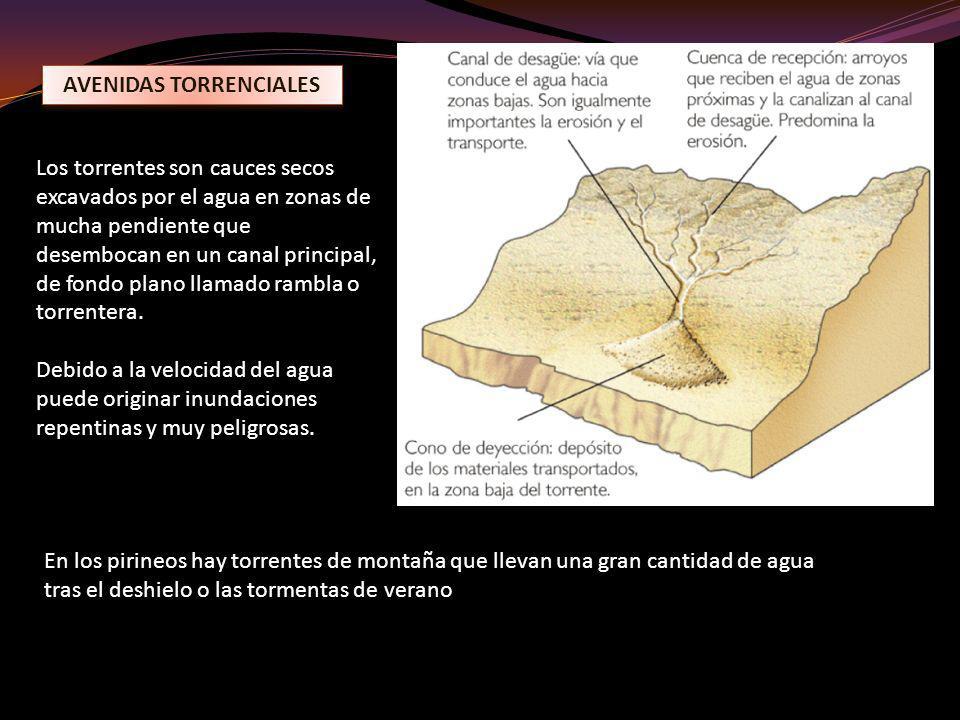 AVENIDAS TORRENCIALES

Los torrentes son cauces secos excavados por el agua en zonas de mucha pendiente que desembocan en un canal principal, de fondo plano llamado rambla o torrentera.

Debido a la velocidad del agua puede originar inundaciones repentinas y muy peligrosas.

Canal de desagüe: vía que conduce el agua hacia zonas bajas. Son igualmente importantes la erosión y el transporte.

Cuenca de recepción: arroyos que reciben el agua de zonas próximas y la canalizan al canal de desagüe. Predomina la erosión.

Cono de deyección: depósito de los materiales transportados, en la zona baja del torrente.

En los pirineos hay torrentes de montaña que llevan una gran cantidad de agua tras el deshielo o las tormentas de verano